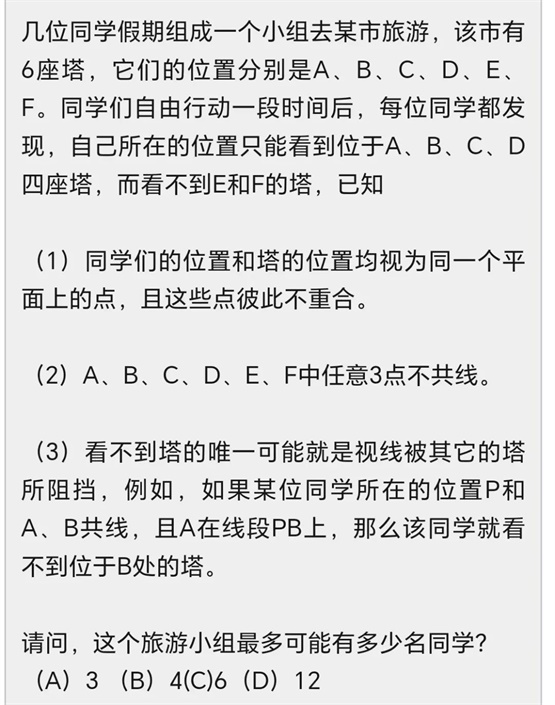 几位同学假期组成一个小组去某市旅游，该市有6座塔，它们的位置分别是A、B、C、D、E、F。同学们自由行动一段时间后，每位同学都发现，自己所在的位置只能看到位于A、B、C、D四座塔，而看不到E和F的塔，已知

（1）同学们的位置和塔的位置均视为同一个平面上的点，且这些点彼此不重合。

（2）A、B、C、D、E、F中任意3点不共线。

（3）看不到塔的唯一可能就是视线被其它的塔所阻挡，例如，如果某位同学所在的位置P和A、B共线，且A在线段PB上，那么该同学就看不到位于B处的塔。

请问，这个旅游小组最多可能有多少名同学？
（A）3 （B）4(C)6（D）12